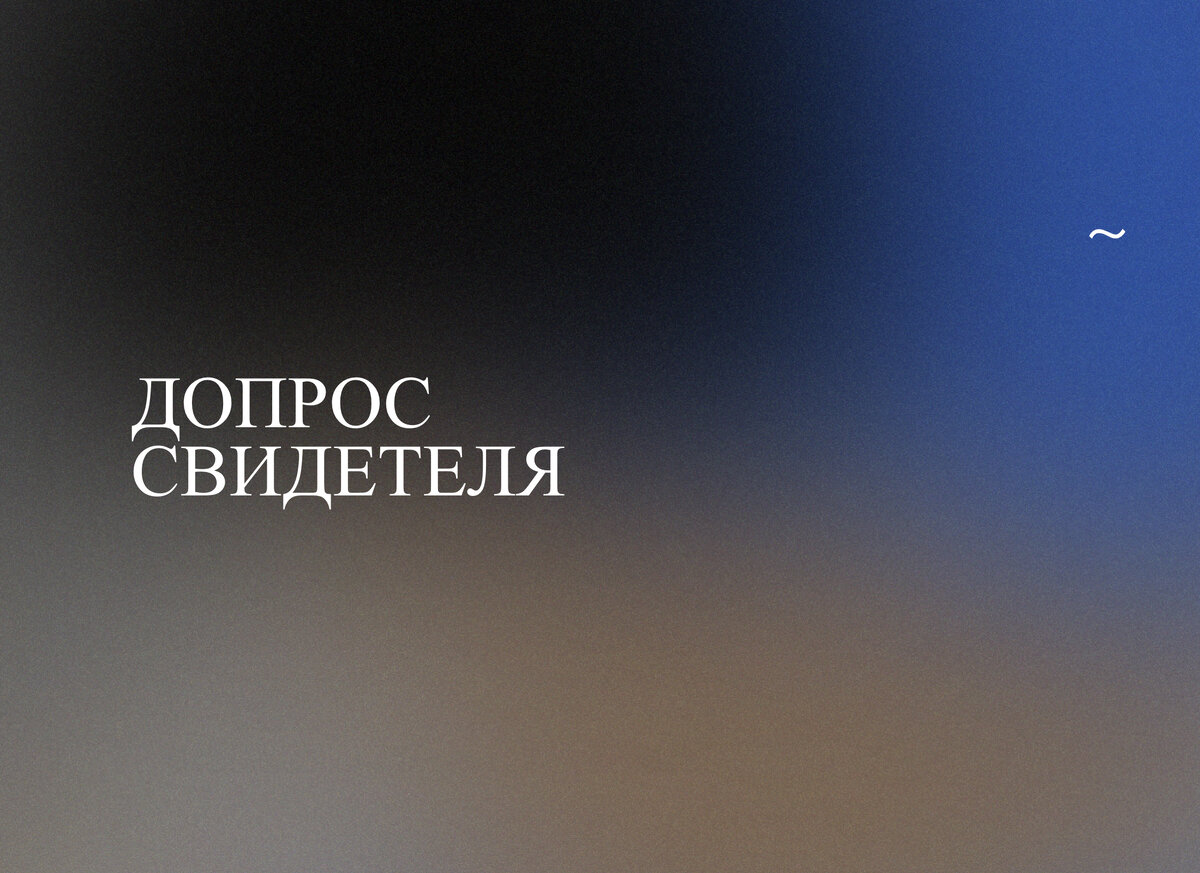 ~

ДОПРОС СВИДЕТЕЛЯ